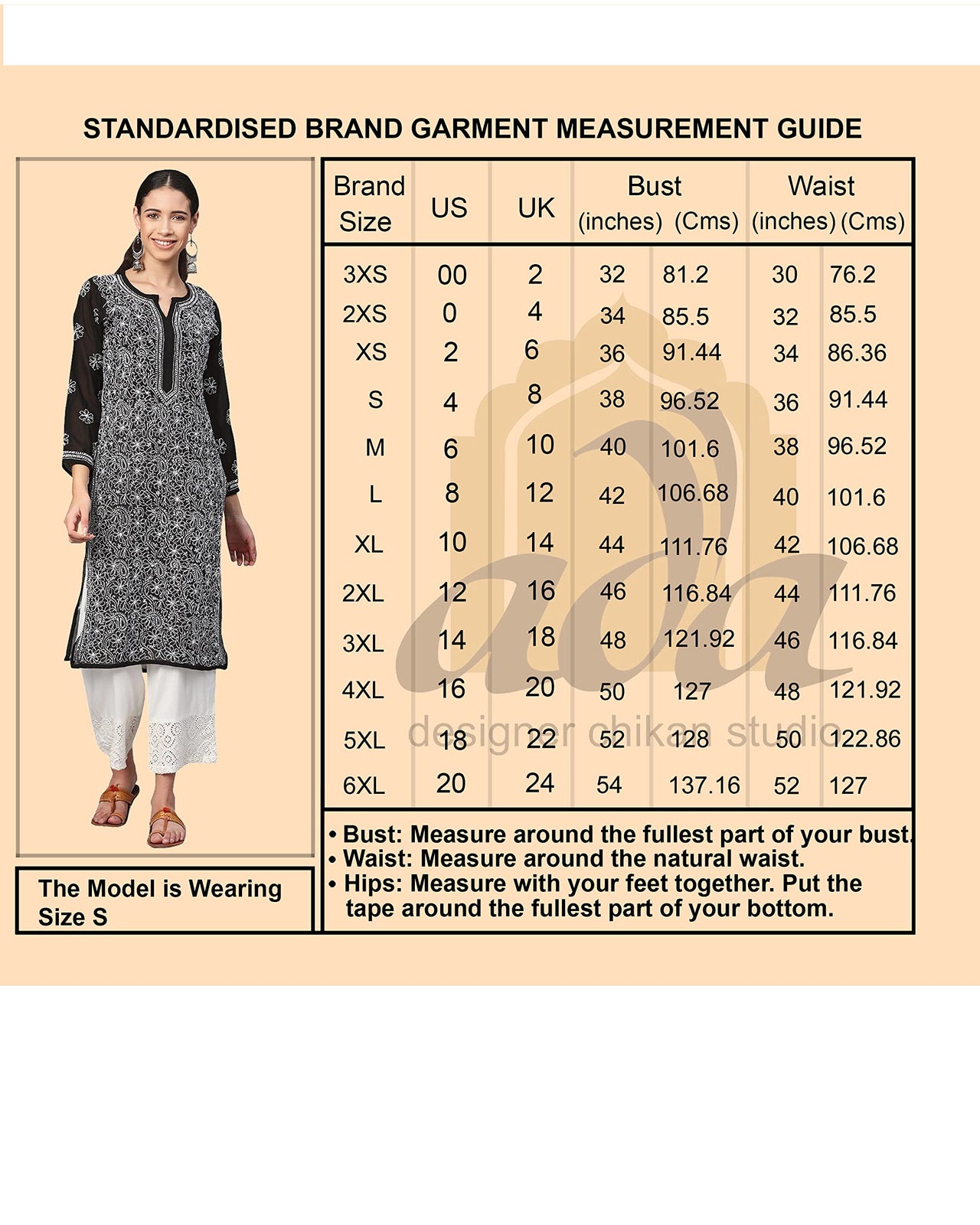 STANDARDISED BRAND GARMENT MEASUREMENT GUIDE

| Brand Size | US | UK | Bust (inches) | Bust (Cms) | Waist (inches) | Waist (Cms) |
|---|---|---|---|---|---|---|
| 3XS | 00 | 2 | 32 | 81.2 | 30 | 76.2 |
| 2XS | 0 | 4 | 34 | 85.5 | 32 | 85.5 |
| XS | 2 | 6 | 36 | 91.44 | 34 | 86.36 |
| S | 4 | 8 | 38 | 96.52 | 36 | 91.44 |
| M | 6 | 10 | 40 | 101.6 | 38 | 96.52 |
| L | 8 | 12 | 42 | 106.68 | 40 | 101.6 |
| XL | 10 | 14 | 44 | 111.76 | 42 | 106.68 |
| 2XL | 12 | 16 | 46 | 116.84 | 44 | 111.76 |
| 3XL | 14 | 18 | 48 | 121.92 | 46 | 116.84 |
| 4XL | 16 | 20 | 50 | 127 | 48 | 121.92 |
| 5XL | 18 | 22 | 52 | 128 | 50 | 122.86 |
| 6XL | 20 | 24 | 54 | 137.16 | 52 | 127 |

ada
designer chikan studio

• Bust: Measure around the fullest part of your bust.
• Waist: Measure around the natural waist.
• Hips: Measure with your feet together. Put the tape around the fullest part of your bottom.

The Model is Wearing Size S